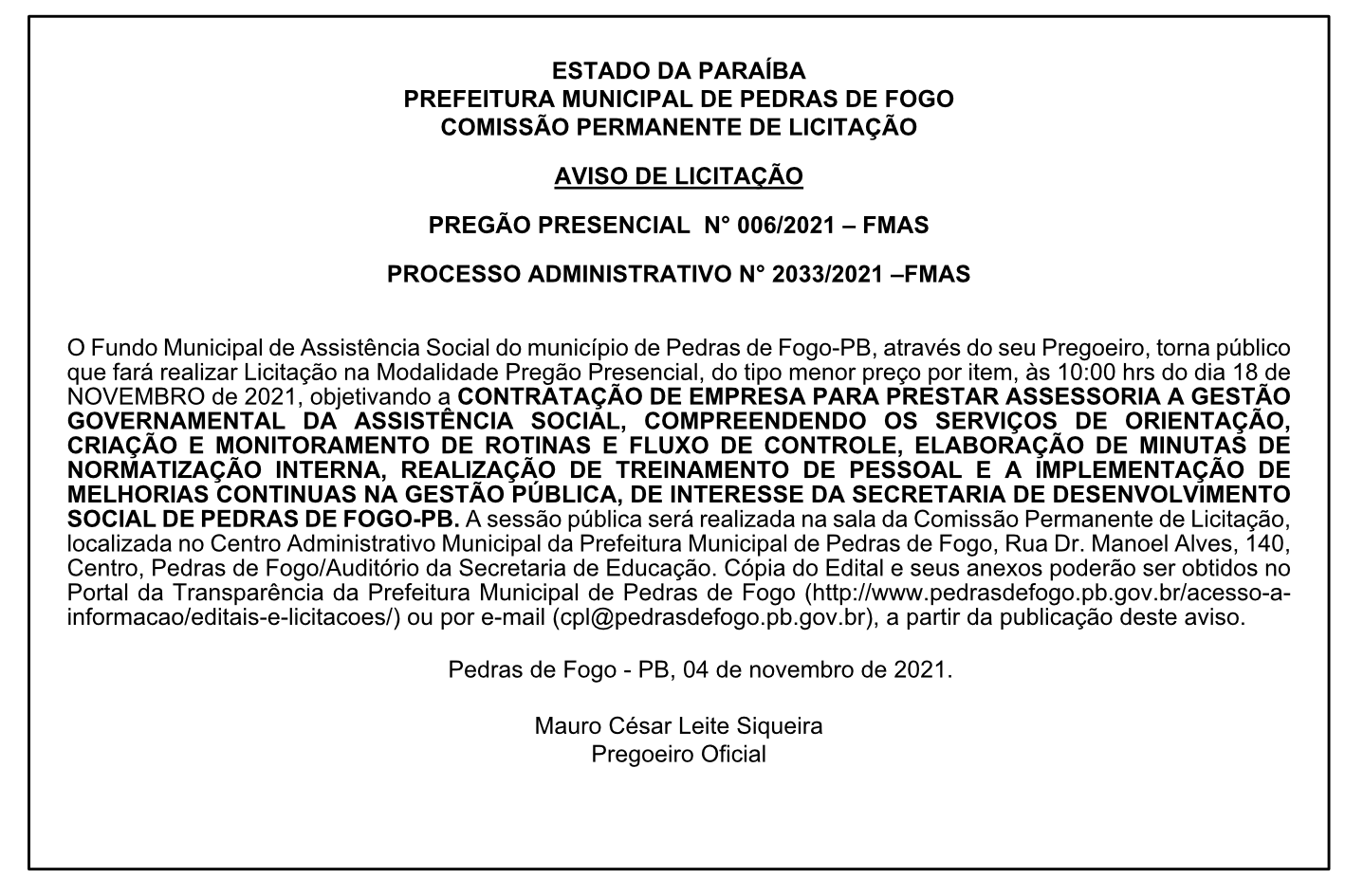 ESTADO DA PARAÍBA
PREFEITURA MUNICIPAL DE PEDRAS DE FOGO
COMISSÃO PERMANENTE DE LICITAÇÃO

AVISO DE LICITAÇÃO

PREGÃO PRESENCIAL N° 006/2021 – FMAS

PROCESSO ADMINISTRATIVO N° 2033/2021 –FMAS

O Fundo Municipal de Assistência Social do município de Pedras de Fogo-PB, através do seu Pregoeiro, torna público que fará realizar Licitação na Modalidade Pregão Presencial, do tipo menor preço por item, às 10:00 hrs do dia 18 de NOVEMBRO de 2021, objetivando a CONTRATAÇÃO DE EMPRESA PARA PRESTAR ASSESSORIA A GESTÃO GOVERNAMENTAL DA ASSISTÊNCIA SOCIAL, COMPREENDENDO OS SERVIÇOS DE ORIENTAÇÃO, CRIAÇÃO E MONITORAMENTO DE ROTINAS E FLUXO DE CONTROLE, ELABORAÇÃO DE MINUTAS DE NORMATIZAÇÃO INTERNA, REALIZAÇÃO DE TREINAMENTO DE PESSOAL E A IMPLEMENTAÇÃO DE MELHORIAS CONTINUAS NA GESTÃO PÚBLICA, DE INTERESSE DA SECRETARIA DE DESENVOLVIMENTO SOCIAL DE PEDRAS DE FOGO-PB. A sessão pública será realizada na sala da Comissão Permanente de Licitação, localizada no Centro Administrativo Municipal da Prefeitura Municipal de Pedras de Fogo, Rua Dr. Manoel Alves, 140, Centro, Pedras de Fogo/Auditório da Secretaria de Educação. Cópia do Edital e seus anexos poderão ser obtidos no Portal da Transparência da Prefeitura Municipal de Pedras de Fogo (http://www.pedrasdefogo.pb.gov.br/acesso-a-informacao/editais-e-licitacoes/) ou por e-mail (cpl@pedrasdefogo.pb.gov.br), a partir da publicação deste aviso.

Pedras de Fogo - PB, 04 de novembro de 2021.

Mauro César Leite Siqueira
Pregoeiro Oficial